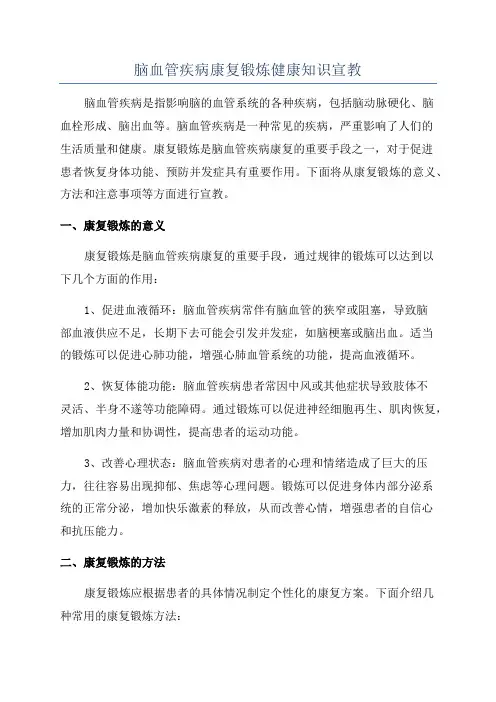 脑血管疾病康复锻炼健康知识宣教

脑血管疾病是指影响脑的血管系统的各种疾病，包括脑动脉硬化、脑血栓形成、脑出血等。脑血管疾病是一种常见的疾病，严重影响了人们的生活质量和健康。康复锻炼是脑血管疾病康复的重要手段之一，对于促进患者恢复身体功能、预防并发症具有重要作用。下面将从康复锻炼的意义、方法和注意事项等方面进行宣教。

一、康复锻炼的意义

康复锻炼是脑血管疾病康复的重要手段，通过规律的锻炼可以达到以下几个方面的作用：

1、促进血液循环：脑血管疾病常伴有脑血管的狭窄或阻塞，导致脑部血液供应不足，长期下去可能会引发并发症，如脑梗塞或脑出血。适当的锻炼可以促进心肺功能，增强心肺血管系统的功能，提高血液循环。

2、恢复体能功能：脑血管疾病患者常因中风或其他症状导致肢体不灵活、半身不遂等功能障碍。通过锻炼可以促进神经细胞再生、肌肉恢复，增加肌肉力量和协调性，提高患者的运动功能。

3、改善心理状态：脑血管疾病对患者的心理和情绪造成了巨大的压力，往往容易出现抑郁、焦虑等心理问题。锻炼可以促进身体内部分泌系统的正常分泌，增加快乐激素的释放，从而改善心情，增强患者的自信心和抗压能力。

二、康复锻炼的方法

康复锻炼应根据患者的具体情况制定个性化的康复方案。下面介绍几种常用的康复锻炼方法：